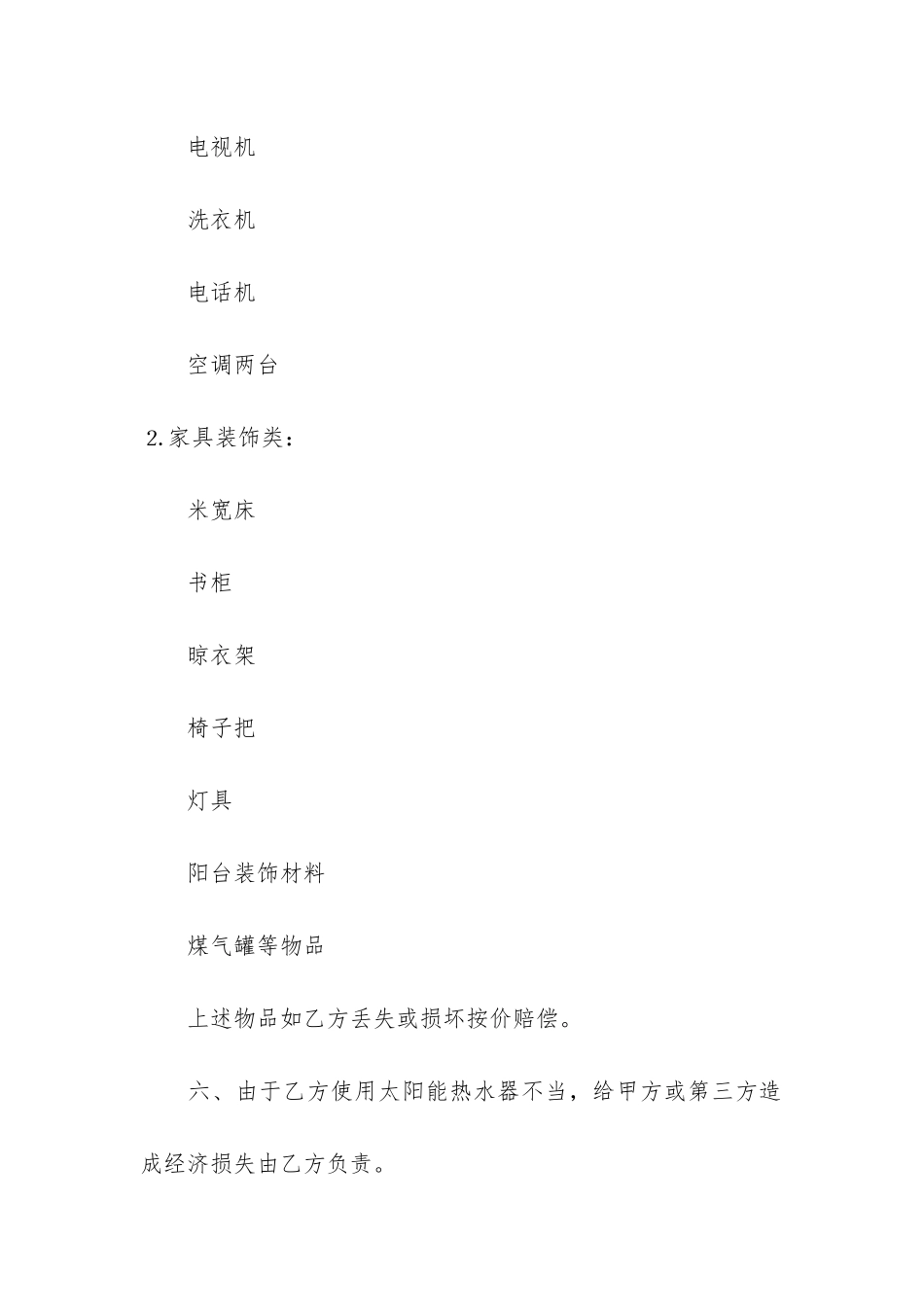 电视机

洗衣机

电话机

空调两台

2.家具装饰类：

米宽床

书柜

晾衣架

椅子把

灯具

阳台装饰材料

煤气罐等物品

上述物品如乙方丢失或损坏按价赔偿。

六、由于乙方使用太阳能热水器不当，给甲方或第三方造成经济损失由乙方负责。